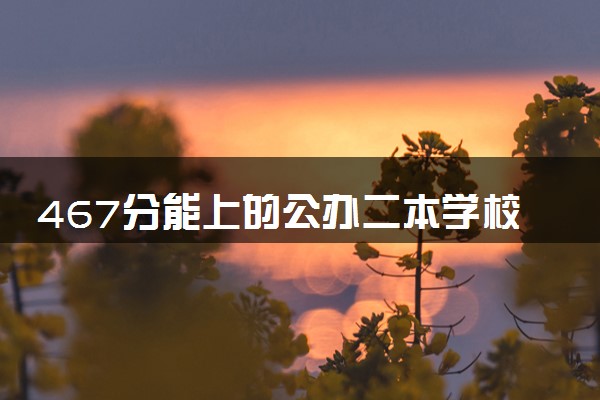 467分能上的公办二本学校